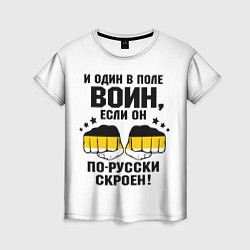 И ОДИН В ПОЛЕ
ВОИН,
ЕСЛИ ОН

ПО-РУССКИ
СКРОЕН!